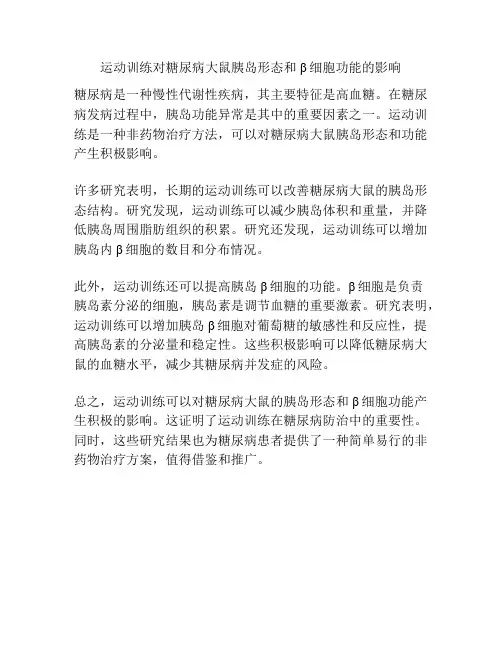 运动训练对糖尿病大鼠胰岛形态和β细胞功能的影响

糖尿病是一种慢性代谢性疾病，其主要特征是高血糖。在糖尿病发病过程中，胰岛功能异常是其中的重要因素之一。运动训练是一种非药物治疗方法，可以对糖尿病大鼠胰岛形态和功能产生积极影响。

许多研究表明，长期的运动训练可以改善糖尿病大鼠的胰岛形态结构。研究发现，运动训练可以减少胰岛体积和重量，并降低胰岛周围脂肪组织的积累。研究还发现，运动训练可以增加胰岛内β细胞的数目和分布情况。

此外，运动训练还可以提高胰岛β细胞的功能。β细胞是负责胰岛素分泌的细胞，胰岛素是调节血糖的重要激素。研究表明，运动训练可以增加胰岛β细胞对葡萄糖的敏感性和反应性，提高胰岛素的分泌量和稳定性。这些积极影响可以降低糖尿病大鼠的血糖水平，减少其糖尿病并发症的风险。

总之，运动训练可以对糖尿病大鼠的胰岛形态和β细胞功能产生积极的影响。这证明了运动训练在糖尿病防治中的重要性。同时，这些研究结果也为糖尿病患者提供了一种简单易行的非药物治疗方案，值得借鉴和推广。